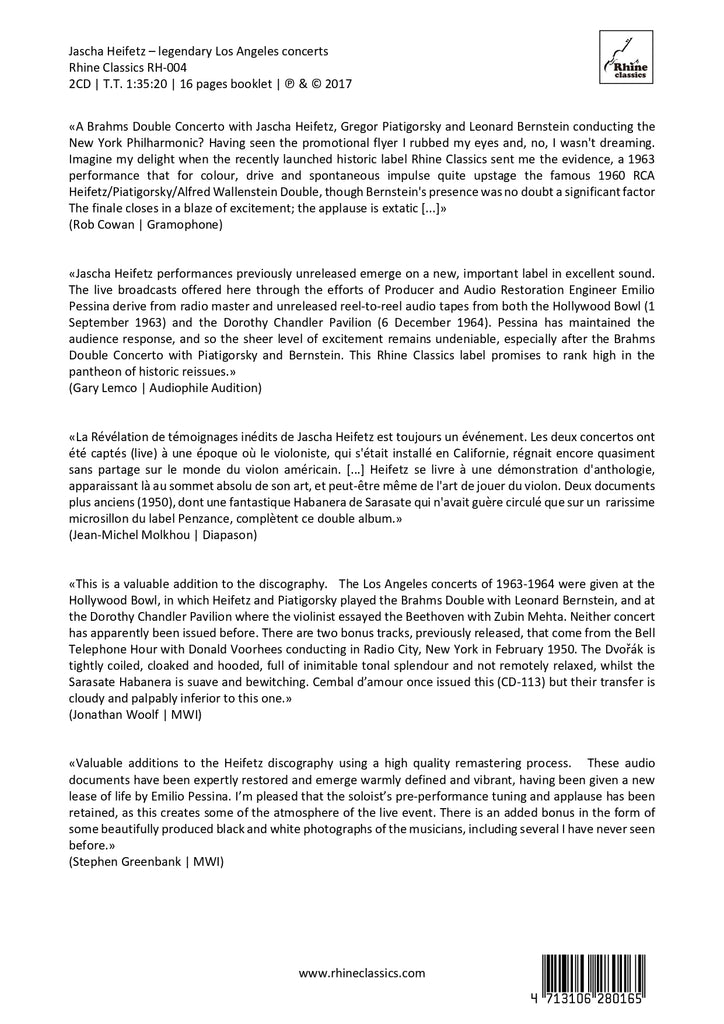 Jascha Heifetz – legendary Los Angeles concerts
Rhine Classics RH-004
2CD | T.T. 1:35:20 | 16 pages booklet | ℗ & © 2017

Rhine classics

«A Brahms Double Concerto with Jascha Heifetz, Gregor Piatigorsky and Leonard Bernstein conducting the New York Philharmonic? Having seen the promotional flyer I rubbed my eyes and, no, I wasn't dreaming. Imagine my delight when the recently launched historic label Rhine Classics sent me the evidence, a 1963 performance that for colour, drive and spontaneous impulse quite upstage the famous 1960 RCA Heifetz/Piatigorsky/Alfred Wallenstein Double, though Bernstein's presence was no doubt a significant factor The finale closes in a blaze of excitement; the applause is extatic [...]»
(Rob Cowan | Gramophone)

«Jascha Heifetz performances previously unreleased emerge on a new, important label in excellent sound. The live broadcasts offered here through the efforts of Producer and Audio Restoration Engineer Emilio Pessina derive from radio master and unreleased reel-to-reel audio tapes from both the Hollywood Bowl (1 September 1963) and the Dorothy Chandler Pavilion (6 December 1964). Pessina has maintained the audience response, and so the sheer level of excitement remains undeniable, especially after the Brahms Double Concerto with Piatigorsky and Bernstein. This Rhine Classics label promises to rank high in the pantheon of historic reissues.»
(Gary Lemco | Audiophile Audition)

«La Révélation de témoignages inédits de Jascha Heifetz est toujours un événement. Les deux concertos ont été captés (live) à une époque où le violoniste, qui s'était installé en Californie, régnait encore quasiment sans partage sur le monde du violon américain. […] Heifetz se livre à une démonstration d'anthologie, apparaissant là au sommet absolu de son art, et peut-être même de l'art de jouer du violon. Deux documents plus anciens (1950), dont une fantastique Habanera de Sarasate qui n'avait guère circulé que sur un rarissime microsillon du label Penzance, complètent ce double album.»
(Jean-Michel Molkhou | Diapason)

«This is a valuable addition to the discography. The Los Angeles concerts of 1963-1964 were given at the Hollywood Bowl, in which Heifetz and Piatigorsky played the Brahms Double with Leonard Bernstein, and at the Dorothy Chandler Pavilion where the violinist essayed the Beethoven with Zubin Mehta. Neither concert has apparently been issued before. There are two bonus tracks, previously released, that come from the Bell Telephone Hour with Donald Voorhees conducting in Radio City, New York in February 1950. The Dvořák is tightly coiled, cloaked and hooded, full of inimitable tonal splendour and not remotely relaxed, whilst the Sarasate Habanera is suave and bewitching. Cembal d'amour once issued this (CD-113) but their transfer is cloudy and palpably inferior to this one.»
(Jonathan Woolf | MWI)

«Valuable additions to the Heifetz discography using a high quality remastering process. These audio documents have been expertly restored and emerge warmly defined and vibrant, having been given a new lease of life by Emilio Pessina. I'm pleased that the soloist's pre-performance tuning and applause has been retained, as this creates some of the atmosphere of the live event. There is an added bonus in the form of some beautifully produced black and white photographs of the musicians, including several I have never seen before.»
(Stephen Greenbank | MWI)

www.rhineclassics.com

4 713106 280165